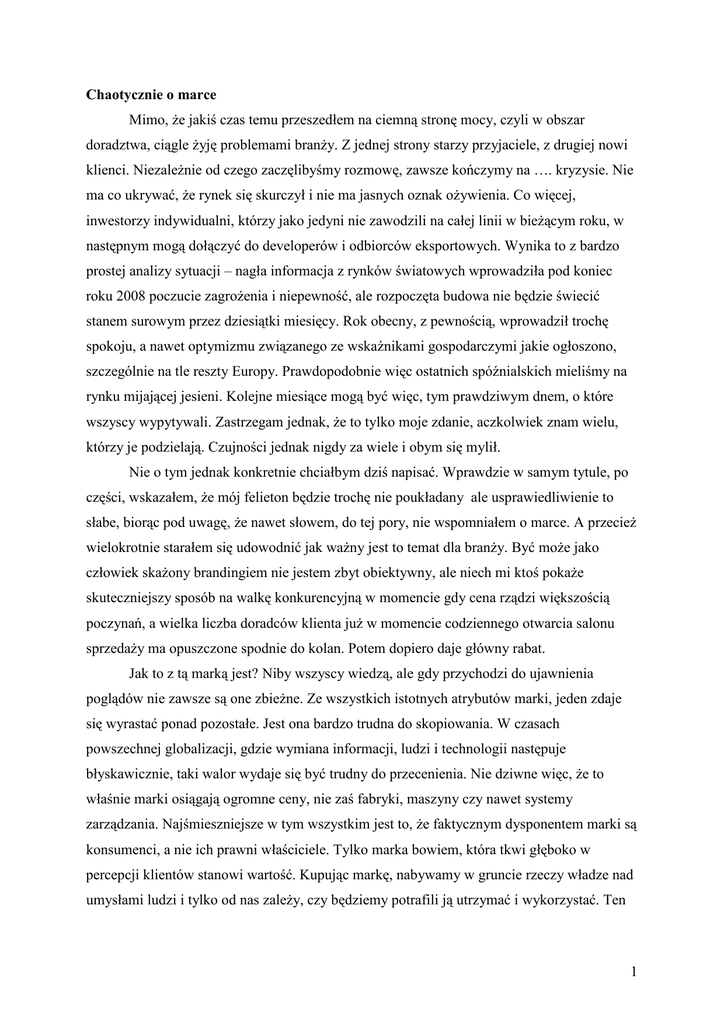 **Chaotycznie o marce**

Mimo, że jakiś czas temu przeszedłem na ciemną stronę mocy, czyli w obszar doradztwa, ciągle żyję problemami branży. Z jednej strony starzy przyjaciele, z drugiej nowi klienci. Niezależnie od czego zaczęlibyśmy rozmowę, zawsze kończymy na …. kryzysie. Nie ma co ukrywać, że rynek się skurczył i nie ma jasnych oznak ożywienia. Co więcej, inwestorzy indywidualni, którzy jako jedyni nie zawodzili na całej linii w bieżącym roku, w następnym mogą dołączyć do developerów i odbiorców eksportowych. Wynika to z bardzo prostej analizy sytuacji – nagła informacja z rynków światowych wprowadziła pod koniec roku 2008 poczucie zagrożenia i niepewność, ale rozpoczęta budowa nie będzie świecić stanem surowym przez dziesiątki miesięcy. Rok obecny, z pewnością, wprowadził trochę spokoju, a nawet optymizmu związanego ze wskaźnikami gospodarczymi jakie ogłoszono, szczególnie na tle reszty Europy. Prawdopodobnie więc ostatnich spóźnialskich mieliśmy na rynku mijającej jesieni. Kolejne miesiące mogą być więc, tym prawdziwym dnem, o które wszyscy wypytywali. Zastrzegam jednak, że to tylko moje zdanie, aczkolwiek znam wielu, którzy je podzielają. Czujności jednak nigdy za wiele i obym się mylił.

Nie o tym jednak konkretnie chciałbym dziś napisać. Wprawdzie w samym tytule, po części, wskazałem, że mój felieton będzie trochę nie poukładany ale usprawiedliwienie to słabe, biorąc pod uwagę, że nawet słowem, do tej pory, nie wspomniałem o marce. A przecież wielokrotnie starałem się udowodnić jak ważny jest to temat dla branży. Być może jako człowiek skażony brandingiem nie jestem zbyt obiektywny, ale niech mi ktoś pokaże skuteczniejszy sposób na walkę konkurencyjną w momencie gdy cena rządzi większością poczynań, a wielka liczba doradców klienta już w momencie codziennego otwarcia salonu sprzedaży ma opuszczone spodnie do kolan. Potem dopiero daje główny rabat.

Jak to z tą marką jest? Niby wszyscy wiedzą, ale gdy przychodzi do ujawnienia poglądów nie zawsze są one zbieżne. Ze wszystkich istotnych atrybutów marki, jeden zdaje się wyrastać ponad pozostałe. Jest ona bardzo trudna do skopiowania. W czasach powszechnej globalizacji, gdzie wymiana informacji, ludzi i technologii następuje błyskawicznie, taki walor wydaje się być trudny do przecenienia. Nie dziwne więc, że to właśnie marki osiągają ogromne ceny, nie zaś fabryki, maszyny czy nawet systemy zarządzania. Najśmieszniejsze w tym wszystkim jest to, że faktycznym dysponentem marki są konsumenci, a nie ich prawni właściciele. Tylko marka bowiem, która tkwi głęboko w percepcji klientów stanowi wartość. Kupując markę, nabywamy w gruncie rzeczy władze nad umysłami ludzi i tylko od nas zależy, czy będziemy potrafili ją utrzymać i wykorzystać. Ten

1